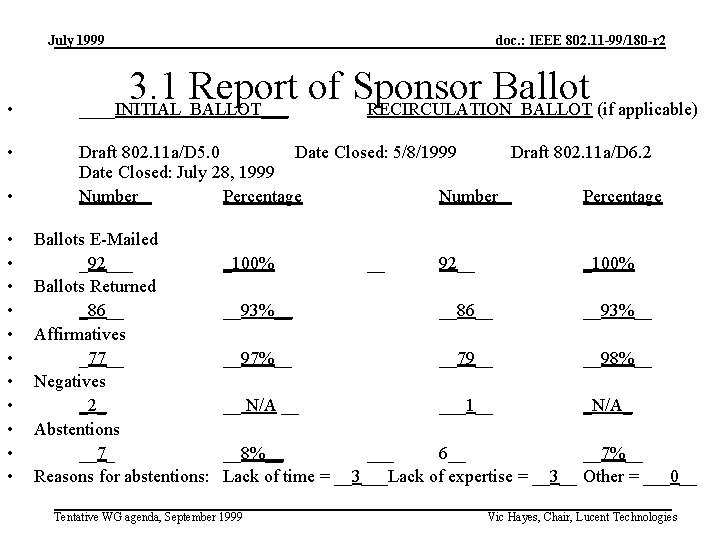 July 1999

doc.: IEEE 802.11-99/180-r2

3.1 Report of Sponsor Ballot

• ____INITIAL BALLOT___ RECIRCULATION BALLOT (if applicable)

• Draft 802.11a/D5.0 Date Closed: 5/8/1999 Draft 802.11a/D6.2 Date Closed: July 28, 1999

• Number_ Percentage Number_ Percentage

• Ballots E-Mailed

• _92___ _100% __ 92__ _100%

• Ballots Returned

• _86__ __93%__ __86__ __93%__

• Affirmatives

• _77__ __97%__ __79__ __98%__

• Negatives

• _2_ __N/A __ ___1__ _N/A_

• Abstentions

• __7_ __8%__ ___ 6__ __7%__

• Reasons for abstentions: Lack of time = __3___Lack of expertise = __3__ Other = ___0__

Tentative WG agenda, September 1999

Vic Hayes, Chair, Lucent Technologies